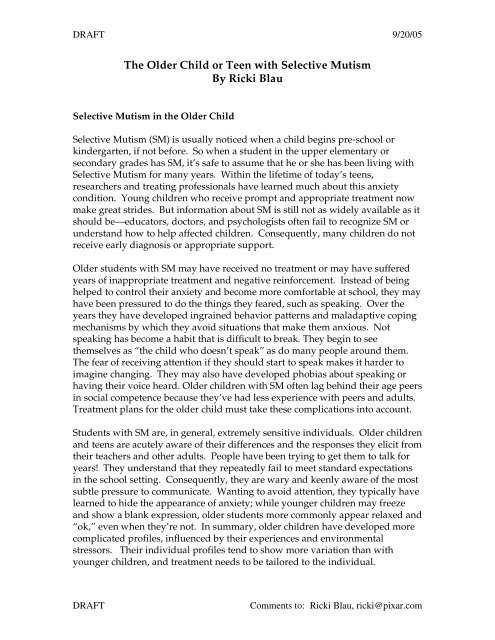 DRAFT 9/20/05

The Older Child or Teen with Selective Mutism
By Ricki Blau

Selective Mutism in the Older Child

Selective Mutism (SM) is usually noticed when a child begins pre-school or kindergarten, if not before. So when a student in the upper elementary or secondary grades has SM, it's safe to assume that he or she has been living with Selective Mutism for many years. Within the lifetime of today's teens, researchers and treating professionals have learned much about this anxiety condition. Young children who receive prompt and appropriate treatment now make great strides. But information about SM is still not as widely available as it should be—educators, doctors, and psychologists often fail to recognize SM or understand how to help affected children. Consequently, many children do not receive early diagnosis or appropriate support.

Older students with SM may have received no treatment or may have suffered years of inappropriate treatment and negative reinforcement. Instead of being helped to control their anxiety and become more comfortable at school, they may have been pressured to do the things they feared, such as speaking. Over the years they have developed ingrained behavior patterns and maladaptive coping mechanisms by which they avoid situations that make them anxious. Not speaking has become a habit that is difficult to break. They begin to see themselves as "the child who doesn't speak" as do many people around them. The fear of receiving attention if they should start to speak makes it harder to imagine changing. They may also have developed phobias about speaking or having their voice heard. Older children with SM often lag behind their age peers in social competence because they've had less experience with peers and adults. Treatment plans for the older child must take these complications into account.

Students with SM are, in general, extremely sensitive individuals. Older children and teens are acutely aware of their differences and the responses they elicit from their teachers and other adults. People have been trying to get them to talk for years! They understand that they repeatedly fail to meet standard expectations in the school setting. Consequently, they are wary and keenly aware of the most subtle pressure to communicate. Wanting to avoid attention, they typically have learned to hide the appearance of anxiety; while younger children may freeze and show a blank expression, older students more commonly appear relaxed and "ok," even when they're not. In summary, older children have developed more complicated profiles, influenced by their experiences and environmental stressors. Their individual profiles tend to show more variation than with younger children, and treatment needs to be tailored to the individual.

DRAFT Comments to: Ricki Blau, ricki@pixar.com